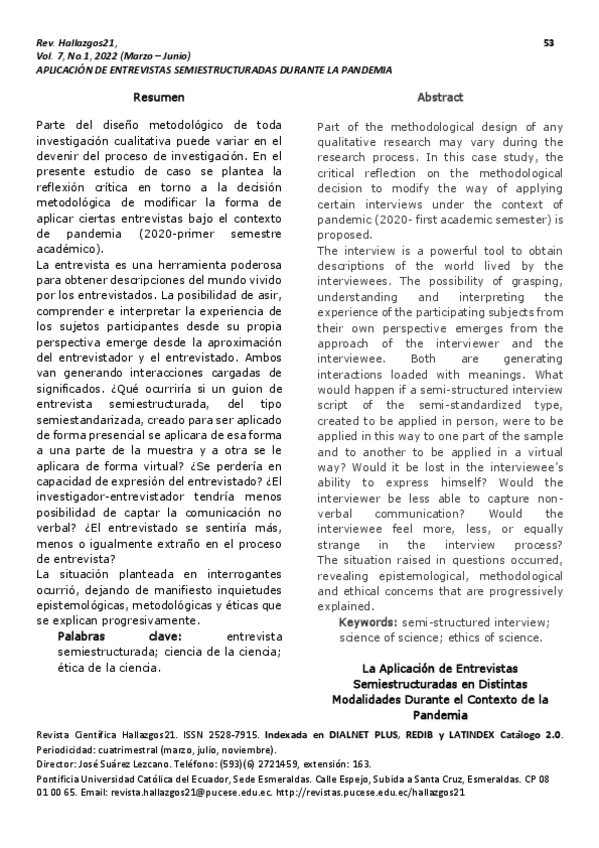 Rev. Hallazgos21,
Vol. 7, No.1, 2022 (Marzo – Junio)
APLICACIÓN DE ENTREVISTAS SEMIESTRUCTURADAS DURANTE LA PANDEMIA

53

Resumen

Parte del diseño metodológico de toda investigación cualitativa puede variar en el devenir del proceso de investigación. En el presente estudio de caso se plantea la reflexión crítica en torno a la decisión metodológica de modificar la forma de aplicar ciertas entrevistas bajo el contexto de pandemia (2020-primer semestre académico).

La entrevista es una herramienta poderosa para obtener descripciones del mundo vivido por los entrevistados. La posibilidad de asir, comprender e interpretar la experiencia de los sujetos participantes desde su propia perspectiva emerge desde la aproximación del entrevistador y el entrevistado. Ambos van generando interacciones cargadas de significados. ¿Qué ocurriría si un guion de entrevista semiestructurada, del tipo semiestandarizada, creado para ser aplicado de forma presencial se aplicara de esa forma a una parte de la muestra y a otra se le aplicara de forma virtual? ¿Se perdería en capacidad de expresión del entrevistado? ¿El investigador-entrevistador tendría menos posibilidad de captar la comunicación no verbal? ¿El entrevistado se sentiría más, menos o igualmente extraño en el proceso de entrevista?

La situación planteada en interrogantes ocurrió, dejando de manifiesto inquietudes epistemológicas, metodológicas y éticas que se explican progresivamente.

Palabras clave: entrevista semiestructurada; ciencia de la ciencia; ética de la ciencia.

Abstract

Part of the methodological design of any qualitative research may vary during the research process. In this case study, the critical reflection on the methodological decision to modify the way of applying certain interviews under the context of pandemic (2020- first academic semester) is proposed.

The interview is a powerful tool to obtain descriptions of the world lived by the interviewees. The possibility of grasping, understanding and interpreting the experience of the participating subjects from their own perspective emerges from the approach of the interviewer and the interviewee. Both are generating interactions loaded with meanings. What would happen if a semi-structured interview script of the semi-standardized type, created to be applied in person, were to be applied in this way to one part of the sample and to another to be applied in a virtual way? Would it be lost in the interviewee's ability to express himself? Would the interviewer be less able to capture non-verbal communication? Would the interviewee feel more, less, or equally strange in the interview process? The situation raised in questions occurred, revealing epistemological, methodological and ethical concerns that are progressively explained.

Keywords: semi-structured interview; science of science; ethics of science.

La Aplicación de Entrevistas Semiestructuradas en Distintas Modalidades Durante el Contexto de la Pandemia

Revista Científica Hallazgos21. ISSN 2528-7915. Indexada en DIALNET PLUS, REDIB y LATINDEX Catálogo 2.0.
Periodicidad: cuatrimestral (marzo, julio, noviembre).
Director: José Suárez Lezcano. Teléfono: (593)(6) 2721459, extensión: 163.
Pontificia Universidad Católica del Ecuador, Sede Esmeraldas. Calle Espejo, Subida a Santa Cruz, Esmeraldas. CP 08 01 00 65. Email: revista.hallazgos21@pucese.edu.ec. http://revistas.pucese.edu.ec/hallazgos21